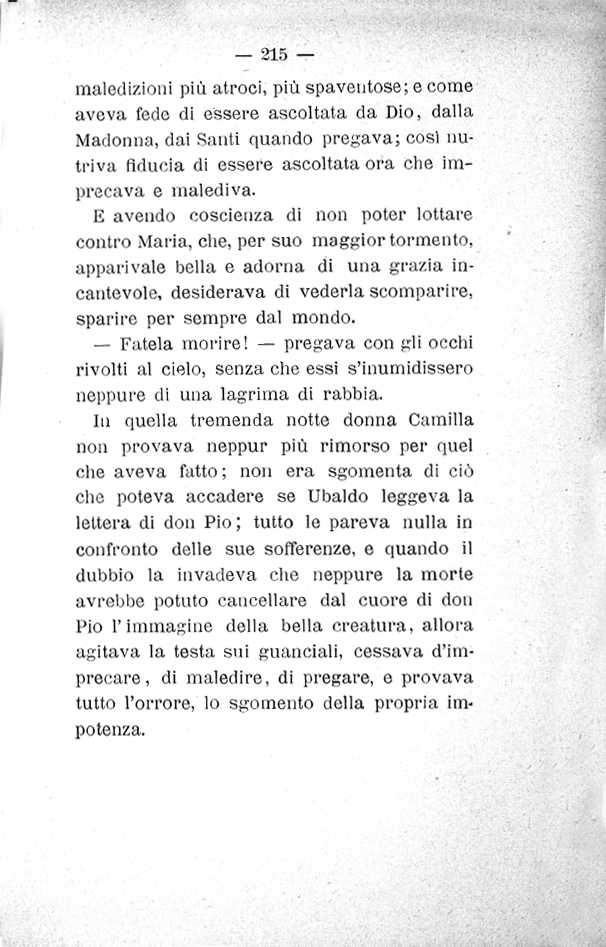 — 215 —

maledizioni più atroci, più spaventose; e come aveva fede di essere ascoltata da Dio, dalla Madonna, dai Santi quando pregava; così nutriva fiducia di essere ascoltata ora che imprecava e malediva.

E avendo coscienza di non poter lottare contro Maria, che, per suo maggior tormento, apparivale bella e adorna di una grazia incantevole, desiderava di vederla scomparire, sparire per sempre dal mondo.

— Fatela morire! — pregava con gli occhi rivolti al cielo, senza che essi s'inumidissero neppure di una lagrima di rabbia.

In quella tremenda notte donna Camilla non provava neppur più rimorso per quel che aveva fatto; non era sgomenta di ciò che poteva accadere se Ubaldo leggeva la lettera di don Pio; tutto le pareva nulla in confronto delle sue sofferenze, e quando il dubbio la invadeva che neppure la morte avrebbe potuto cancellare dal cuore di don Pio l'immagine della bella creatura, allora agitava la testa sui guanciali, cessava d'imprecare, di maledire, di pregare, e provava tutto l'orrore, lo sgomento della propria impotenza.